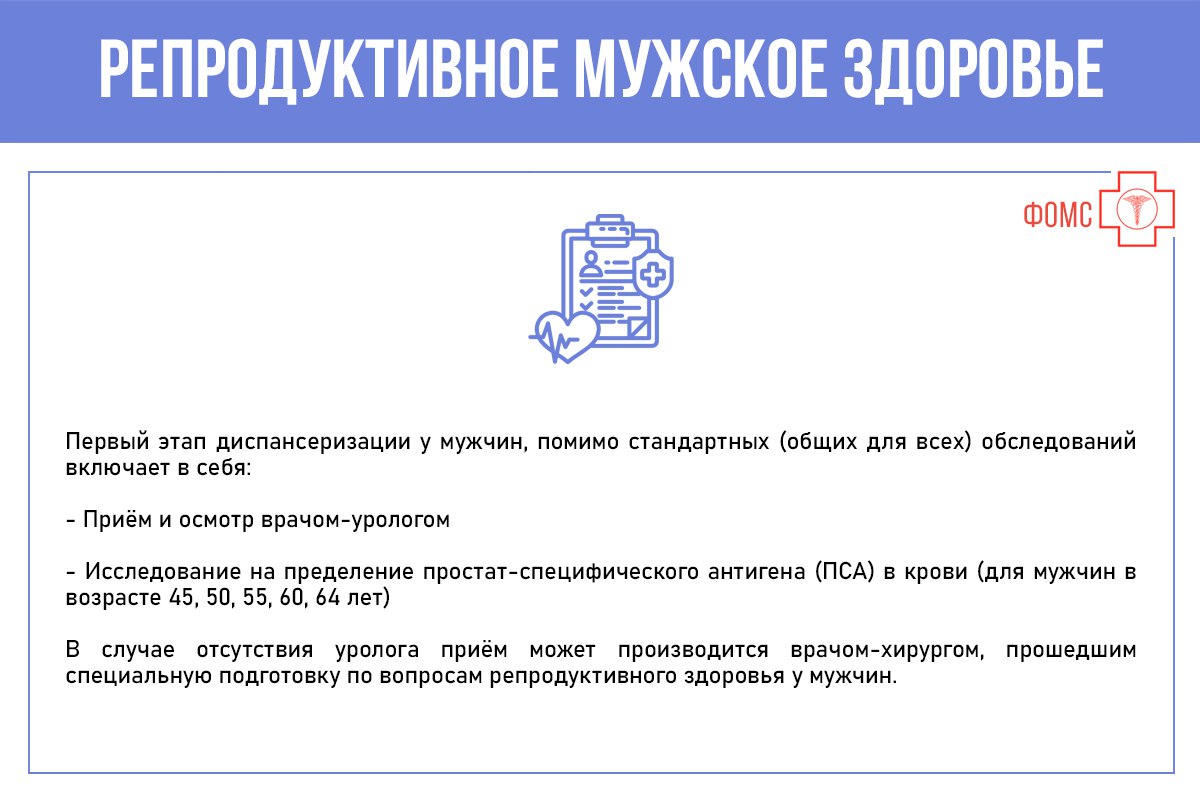 РЕПРОДУКТИВНОЕ МУЖСКОЕ ЗДОРОВЬЕ

ФОМС

Первый этап диспансеризации у мужчин, помимо стандартных (общих для всех) обследований включает в себя:

- Приём и осмотр врачом-урологом

- Исследование на пределение простат-специфического антигена (ПСА) в крови (для мужчин в возрасте 45, 50, 55, 60, 64 лет)

В случае отсутствия уролога приём может производится врачом-хирургом, прошедшим специальную подготовку по вопросам репродуктивного здоровья у мужчин.